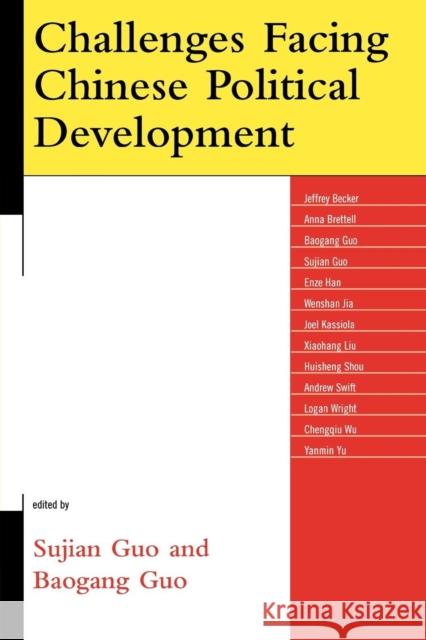 Challenges Facing Chinese Political Development

Jeffrey Becker
Anna Brettell
Baogang Guo
Sujian Guo
Enze Han
Wenshan Jia
Joel Kassiola
Xiaohang Liu
Huisheng Shou
Andrew Swift
Logan Wright
Chengqiu Wu
Yanmin Yu

edited by

Sujian Guo and Baogang Guo